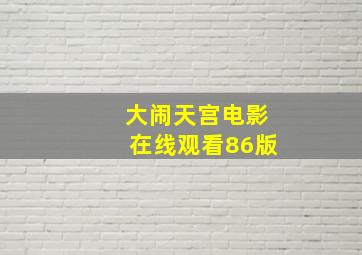 大闹天宫电影
在线观看86版